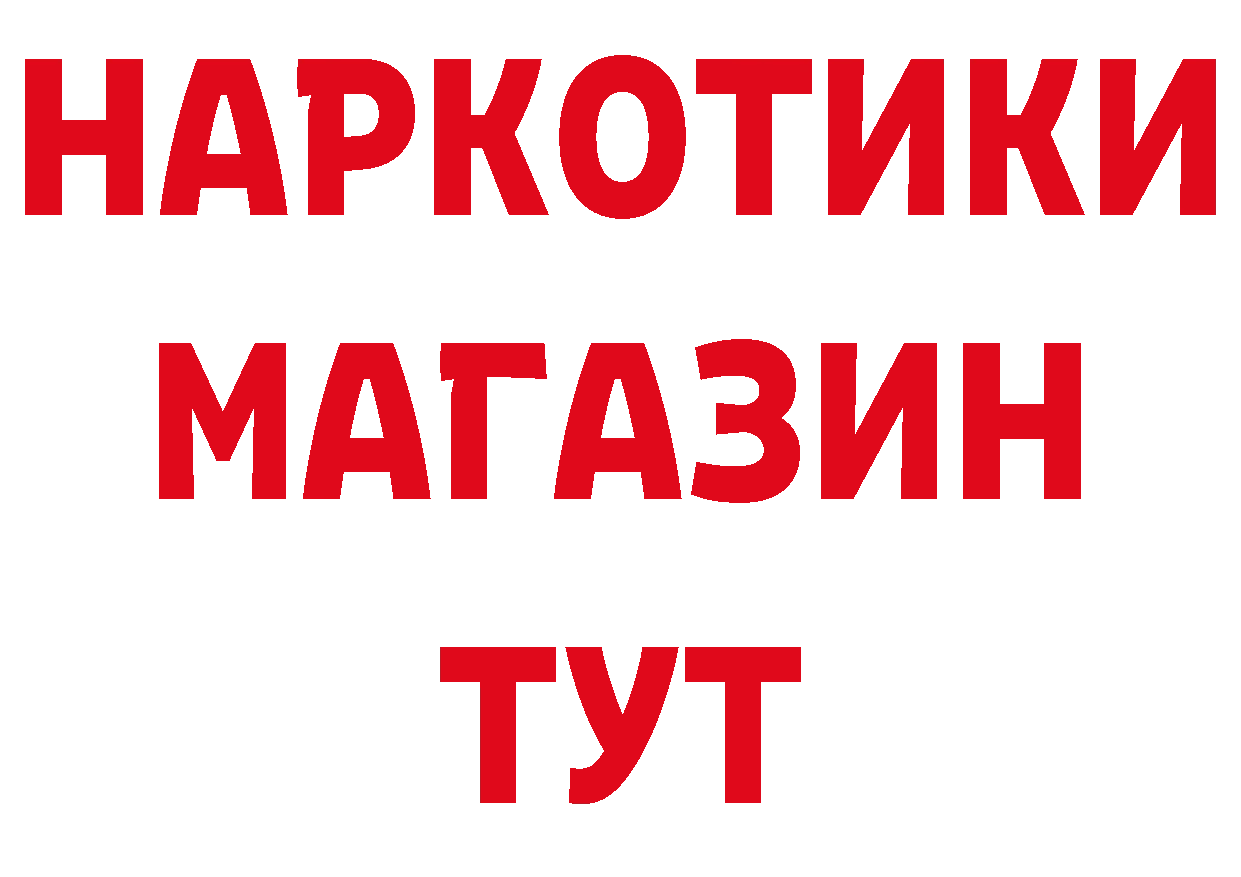 НАРКОТИКИ МАГАЗИН ТУТ